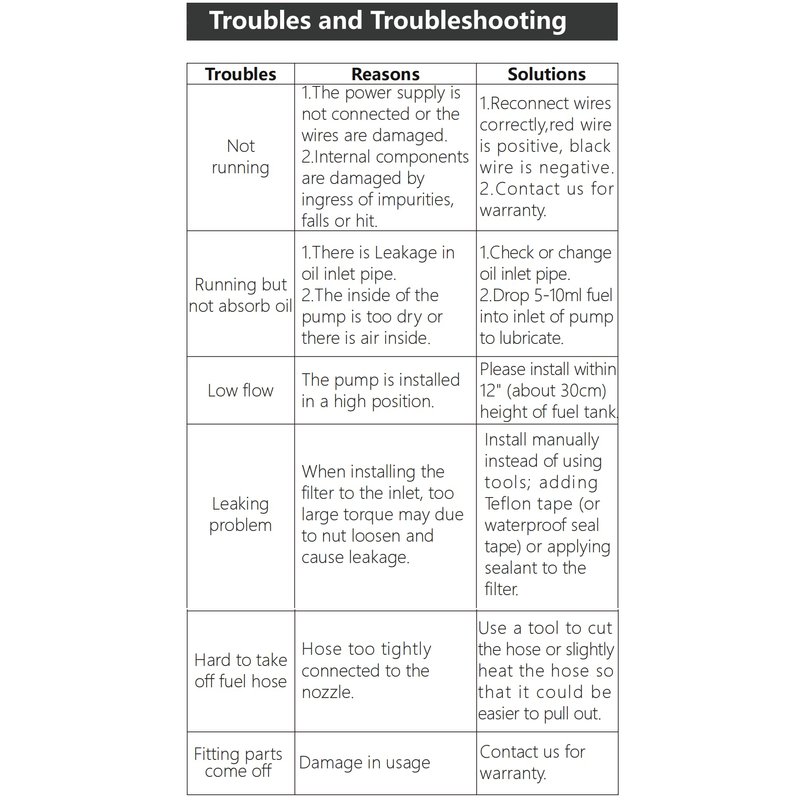 Troubles and Troubleshooting

| Troubles | Reasons | Solutions |
|---|---|---|
| Not running | 1.The power supply is not connected or the wires are damaged. 2.Internal components are damaged by ingress of impurities, falls or hit. | 1.Reconnect wires correctly,red wire is positive, black wire is negative. 2.Contact us for warranty. |
| Running but not absorb oil | 1.There is Leakage in oil inlet pipe. 2.The inside of the pump is too dry or there is air inside. | 1.Check or change oil inlet pipe. 2.Drop 5-10ml fuel into inlet of pump to lubricate. |
| Low flow | The pump is installed in a high position. | Please install within 12" (about 30cm) height of fuel tank. |
| Leaking problem | When installing the filter to the inlet, too large torque may due to nut loosen and cause leakage. | Install manually instead of using tools; adding Teflon tape (or waterproof seal tape) or applying sealant to the filter. |
| Hard to take off fuel hose | Hose too tightly connected to the nozzle. | Use a tool to cut the hose or slightly heat the hose so that it could be easier to pull out. |
| Fitting parts come off | Damage in usage | Contact us for warranty. |